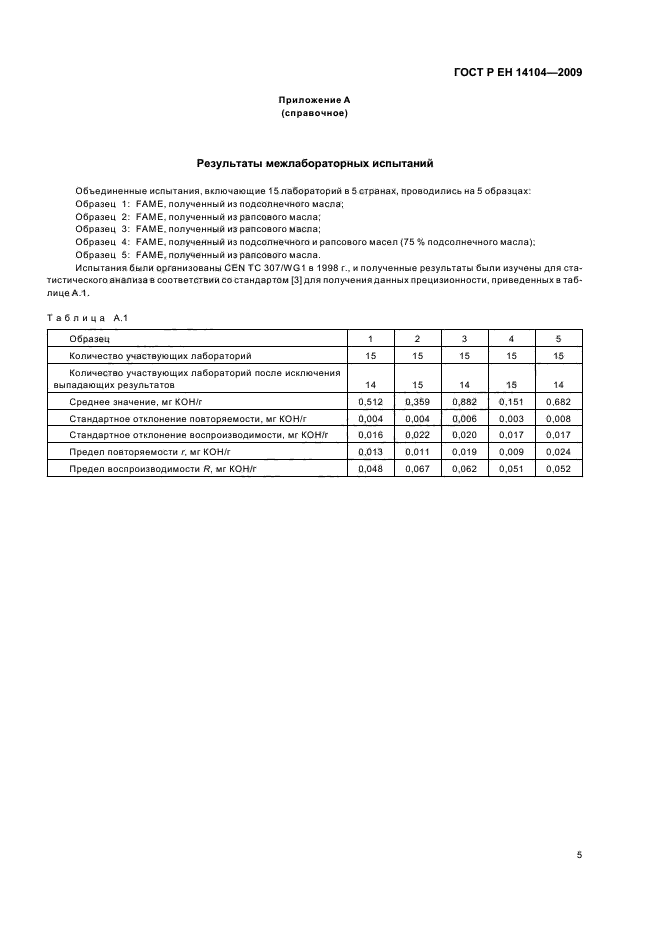 ГОСТ Р ЕН 14104—2009

Приложение А
(справочное)

Результаты межлабораторных испытаний

Объединенные испытания, включающие 15 лабораторий в 5 странах, проводились на 5 образцах:

Образец 1: FAME, полученный из подсолнечного масла;

Образец 2: FAME, полученный из рапсового масла;

Образец 3: FAME, полученный из рапсового масла;

Образец 4: FAME, полученный из подсолнечного и рапсового масел (75 % подсолнечного масла);

Образец 5: FAME, полученный из рапсового масла.

Испытания были организованы CEN TC 307/WG1 в 1998 г., и полученные результаты были изучены для статистического анализа в соответствии со стандартом [3] для получения данных прецизионности, приведенных в таблице А.1.

Таблица А.1

| Образец | 1 | 2 | 3 | 4 | 5 |
|---|---|---|---|---|---|
| Количество участвующих лабораторий | 15 | 15 | 15 | 15 | 15 |
| Количество участвующих лабораторий после исключения выпадающих результатов | 14 | 15 | 14 | 15 | 14 |
| Среднее значение, мг КОН/г | 0,512 | 0,359 | 0,882 | 0,151 | 0,682 |
| Стандартное отклонение повторяемости, мг КОН/г | 0,004 | 0,004 | 0,006 | 0,003 | 0,008 |
| Стандартное отклонение воспроизводимости, мг КОН/г | 0,016 | 0,022 | 0,020 | 0,017 | 0,017 |
| Предел повторяемости r, мг КОН/г | 0,013 | 0,011 | 0,019 | 0,009 | 0,024 |
| Предел воспроизводимости R, мг КОН/г | 0,048 | 0,067 | 0,062 | 0,051 | 0,052 |

5